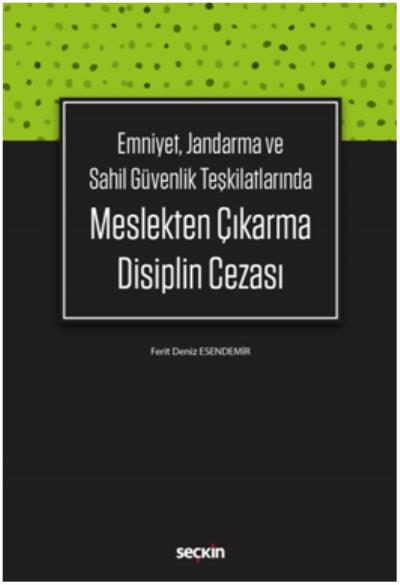 Emniyet, Jandarma ve Sahil Güvenlik Teşkilatlarında

Meslekten Çıkarma Disiplin Cezası

Ferit Deniz ESENDEMİR

seçkin